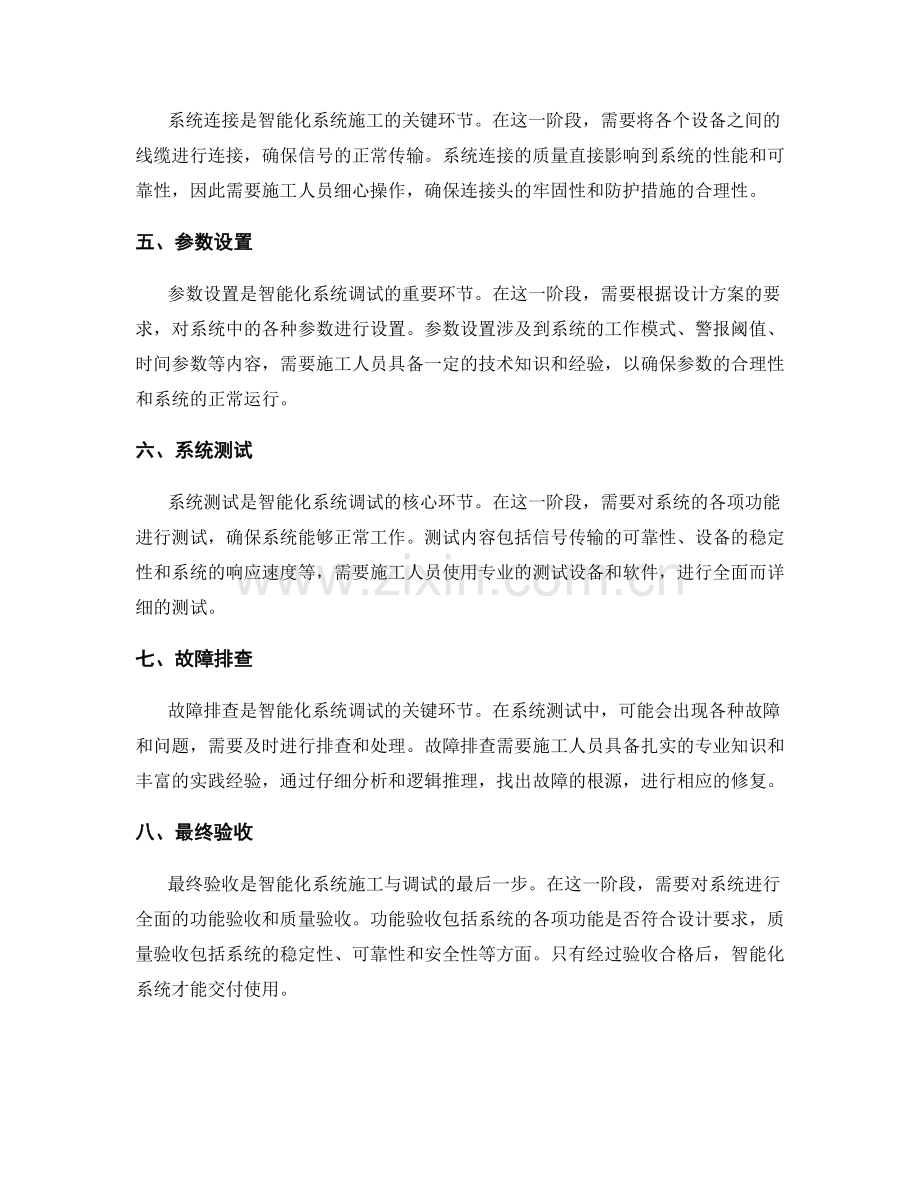 系统连接是智能化系统施工的关键环节。在这一阶段，需要将各个设备之间的线缆进行连接，确保信号的正常传输。系统连接的质量直接影响到系统的性能和可靠性，因此需要施工人员细心操作，确保连接头的牢固性和防护措施的合理性。

五、参数设置

参数设置是智能化系统调试的重要环节。在这一阶段，需要根据设计方案的要求，对系统中的各种参数进行设置。参数设置涉及到系统的工作模式、警报阈值、时间参数等内容，需要施工人员具备一定的技术知识和经验，以确保参数的合理性和系统的正常运行。

六、系统测试

系统测试是智能化系统调试的核心环节。在这一阶段，需要对系统的各项功能进行测试，确保系统能够正常工作。测试内容包括信号传输的可靠性、设备的稳定性和系统的响应速度等，需要施工人员使用专业的测试设备和软件，进行全面而详细的测试。

七、故障排查

故障排查是智能化系统调试的关键环节。在系统测试中，可能会出现各种故障和问题，需要及时进行排查和处理。故障排查需要施工人员具备扎实的专业知识和丰富的实践经验，通过仔细分析和逻辑推理，找出故障的根源，进行相应的修复。

八、最终验收

最终验收是智能化系统施工与调试的最后一步。在这一阶段，需要对系统进行全面的功能验收和质量验收。功能验收包括系统的各项功能是否符合设计要求，质量验收包括系统的稳定性、可靠性和安全性等方面。只有经过验收合格后，智能化系统才能交付使用。

www.zixin.com.cn